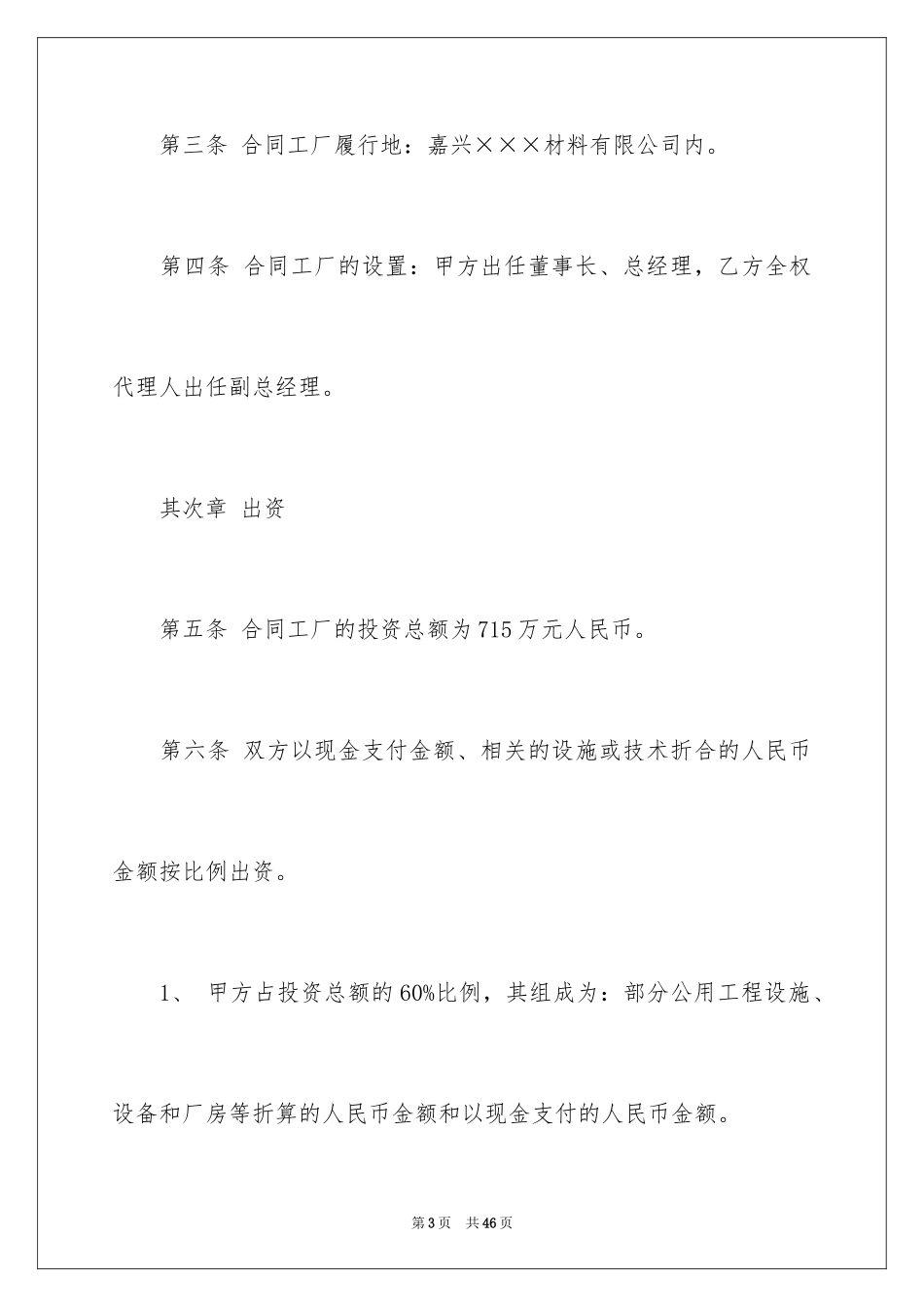 第三条 合同工厂履行地：嘉兴×××材料有限公司内。

第四条 合同工厂的设置：甲方出任董事长、总经理，乙方全权代理人出任副总经理。

其次章 出资

第五条 合同工厂的投资总额为715万元人民币。

第六条 双方以现金支付金额、相关的设施或技术折合的人民币金额按比例出资。

1、 甲方占投资总额的60%比例，其组成为：部分公用工程设施、设备和厂房等折算的人民币金额和以现金支付的人民币金额。

第3页 共46页